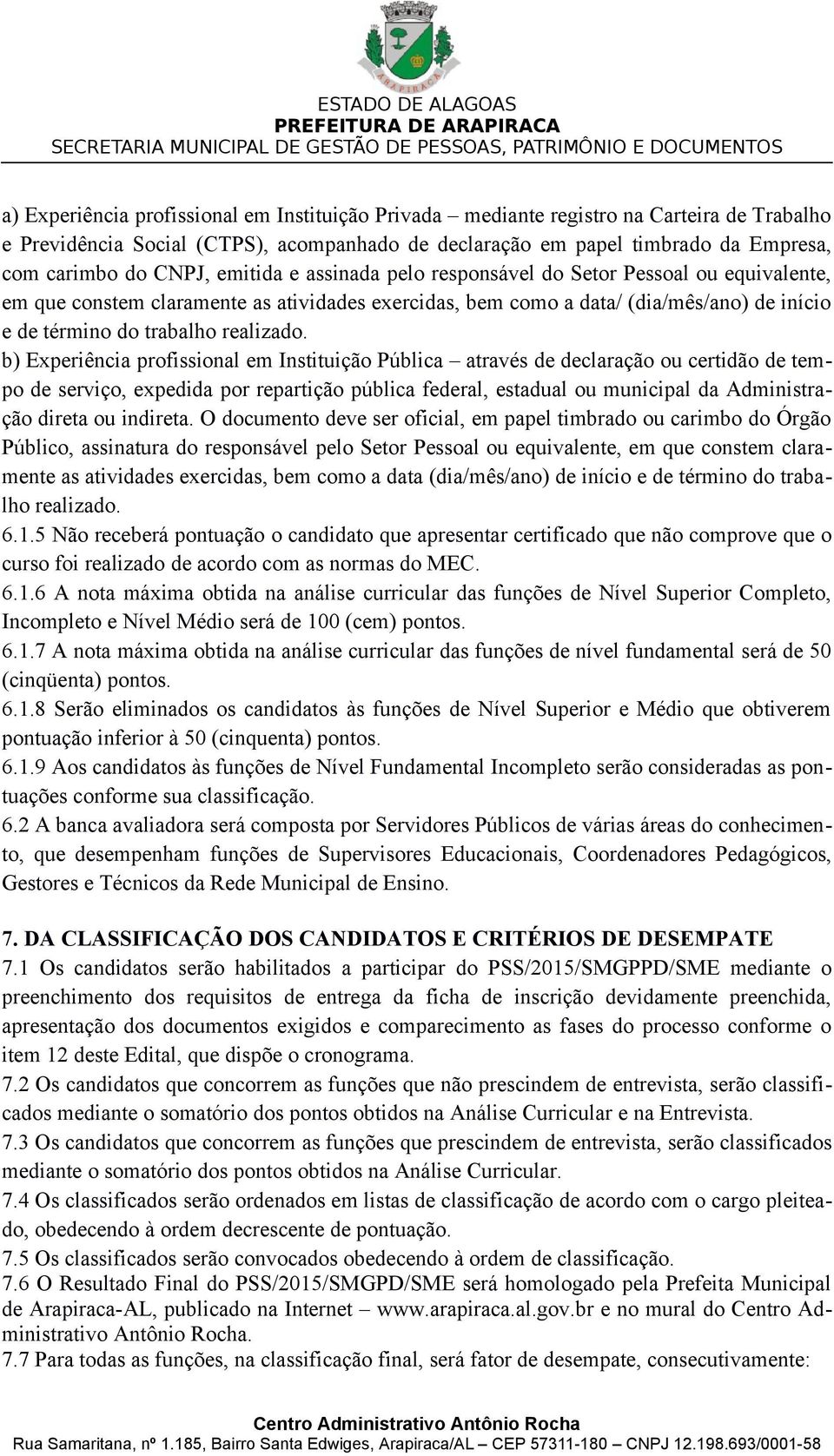 ARAPIRACA

ESTADO DE ALAGOAS
PREFEITURA DE ARAPIRACA
SECRETARIA MUNICIPAL DE GESTÃO DE PESSOAS, PATRIMÔNIO E DOCUMENTOS

a) Experiência profissional em Instituição Privada – mediante registro na Carteira de Trabalho e Previdência Social (CTPS), acompanhado de declaração em papel timbrado da Empresa, com carimbo do CNPJ, emitida e assinada pelo responsável do Setor Pessoal ou equivalente, em que constem claramente as atividades exercidas, bem como a data/ (dia/mês/ano) de início e de término do trabalho realizado.
b) Experiência profissional em Instituição Pública – através de declaração ou certidão de tempo de serviço, expedida por repartição pública federal, estadual ou municipal da Administração direta ou indireta. O documento deve ser oficial, em papel timbrado ou carimbo do Órgão Público, assinatura do responsável pelo Setor Pessoal ou equivalente, em que constem claramente as atividades exercidas, bem como a data (dia/mês/ano) de início e de término do trabalho realizado.
6.1.5 Não receberá pontuação o candidato que apresentar certificado que não comprove que o curso foi realizado de acordo com as normas do MEC.
6.1.6 A nota máxima obtida na análise curricular das funções de Nível Superior Completo, Incompleto e Nível Médio será de 100 (cem) pontos.
6.1.7 A nota máxima obtida na análise curricular das funções de nível fundamental será de 50 (cinqüenta) pontos.
6.1.8 Serão eliminados os candidatos às funções de Nível Superior e Médio que obtiverem pontuação inferior à 50 (cinquenta) pontos.
6.1.9 Aos candidatos às funções de Nível Fundamental Incompleto serão consideradas as pontuações conforme sua classificação.
6.2 A banca avaliadora será composta por Servidores Públicos de várias áreas do conhecimento, que desempenham funções de Supervisores Educacionais, Coordenadores Pedagógicos, Gestores e Técnicos da Rede Municipal de Ensino.

7. DA CLASSIFICAÇÃO DOS CANDIDATOS E CRITÉRIOS DE DESEMPATE
7.1 Os candidatos serão habilitados a participar do PSS/2015/SMGPPD/SME mediante o preenchimento dos requisitos de entrega da ficha de inscrição devidamente preenchida, apresentação dos documentos exigidos e comparecimento as fases do processo conforme o item 12 deste Edital, que dispõe o cronograma.
7.2 Os candidatos que concorrem as funções que não prescindem de entrevista, serão classificados mediante o somatório dos pontos obtidos na Análise Curricular e na Entrevista.
7.3 Os candidatos que concorrem as funções que prescindem de entrevista, serão classificados mediante o somatório dos pontos obtidos na Análise Curricular.
7.4 Os classificados serão ordenados em listas de classificação de acordo com o cargo pleiteado, obedecendo à ordem decrescente de pontuação.
7.5 Os classificados serão convocados obedecendo à ordem de classificação.
7.6 O Resultado Final do PSS/2015/SMGPD/SME será homologado pela Prefeita Municipal de Arapiraca-AL, publicado na Internet – www.arapiraca.al.gov.br e no mural do Centro Administrativo Antônio Rocha.
7.7 Para todas as funções, na classificação final, será fator de desempate, consecutivamente:

Centro Administrativo Antônio Rocha
Rua Samaritana, nº 1.185, Bairro Santa Edwiges, Arapiraca/AL – CEP 57311-180 – CNPJ 12.198.693/0001-58